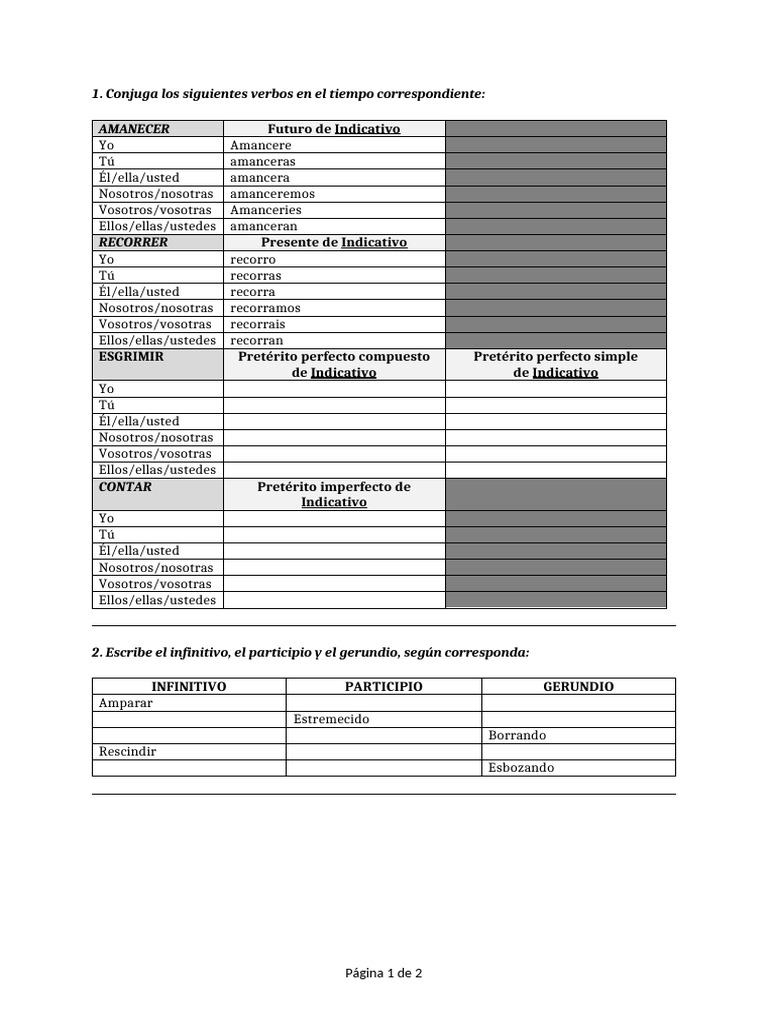 1. Conjuga los siguientes verbos en el tiempo correspondiente:

| AMANECER | Futuro de Indicativo | |
|---|---|---|
| Yo | Amancere | |
| Tú | amanceras | |
| Él/ella/usted | amancera | |
| Nosotros/nosotras | amanceremos | |
| Vosotros/vosotras | Amanceries | |
| Ellos/ellas/ustedes | amanceran | |
| RECORRER | Presente de Indicativo | |
| Yo | recorro | |
| Tú | recorras | |
| Él/ella/usted | recorra | |
| Nosotros/nosotras | recorramos | |
| Vosotros/vosotras | recorrais | |
| Ellos/ellas/ustedes | recorran | |
| ESGRIMIR | Pretérito perfecto compuesto de Indicativo | Pretérito perfecto simple de Indicativo |
| Yo | | |
| Tú | | |
| Él/ella/usted | | |
| Nosotros/nosotras | | |
| Vosotros/vosotras | | |
| Ellos/ellas/ustedes | | |
| CONTAR | Pretérito imperfecto de Indicativo | |
| Yo | | |
| Tú | | |
| Él/ella/usted | | |
| Nosotros/nosotras | | |
| Vosotros/vosotras | | |
| Ellos/ellas/ustedes | | |

2. Escribe el infinitivo, el participio y el gerundio, según corresponda:

| INFINITIVO | PARTICIPIO | GERUNDIO |
|---|---|---|
| Amparar | | |
| | Estremecido | |
| | | Borrando |
| Rescindir | | |
| | | Esbozando |

Página 1 de 2